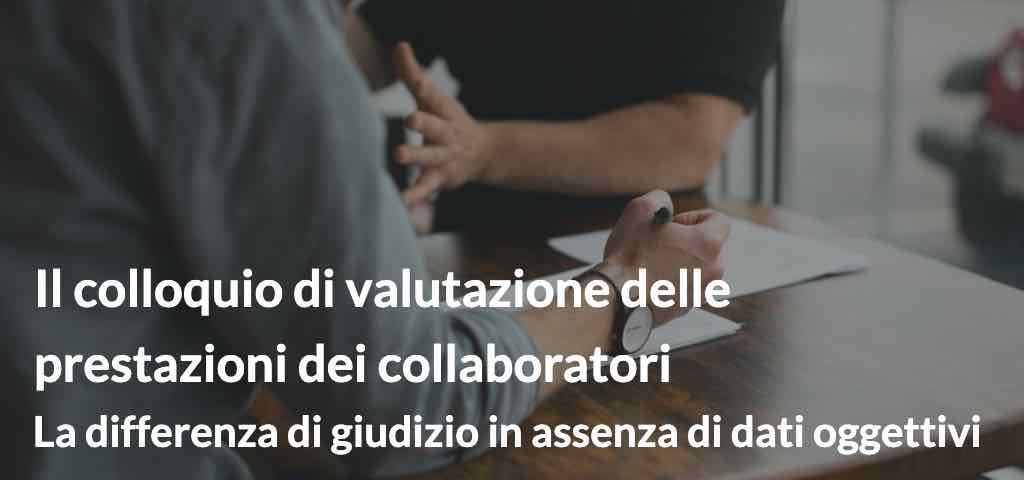 Il colloquio di valutazione delle prestazioni dei collaboratori

La differenza di giudizio in assenza di dati oggettivi